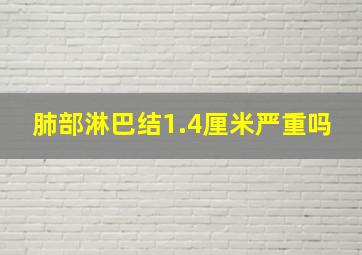 肺部淋巴结1.4厘米严重吗